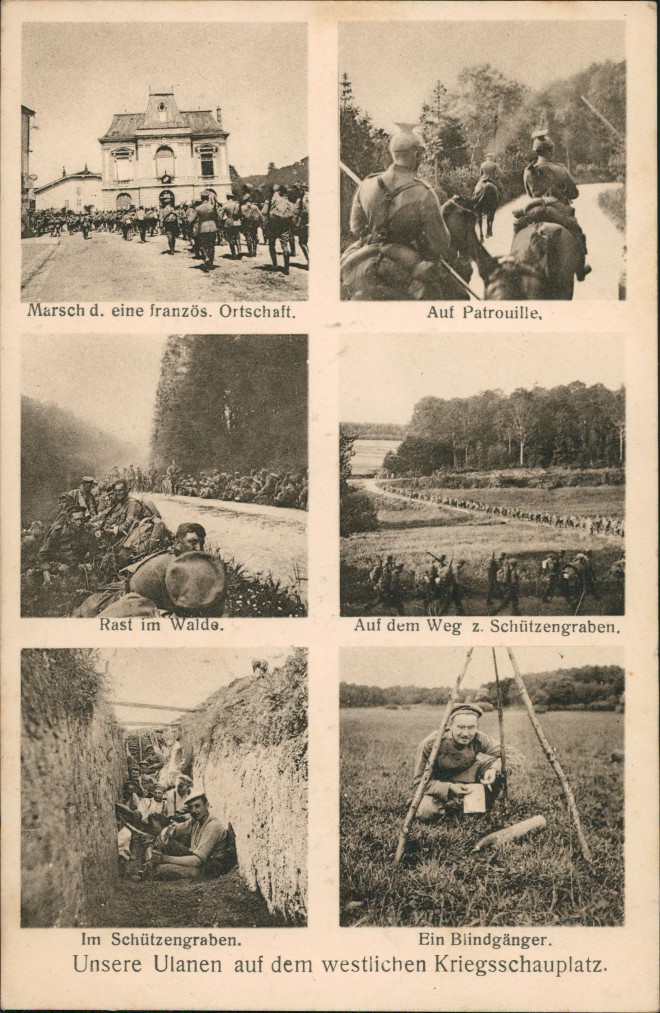 Marsch d. eine französ. Ortschaft.

Auf Patrouille.

Rast im Walde.

Auf dem Weg z. Schützengraben.

Im Schützengraben.

Ein Blindgänger.

Unsere Ulanen auf dem westlichen Kriegsschauplatz.